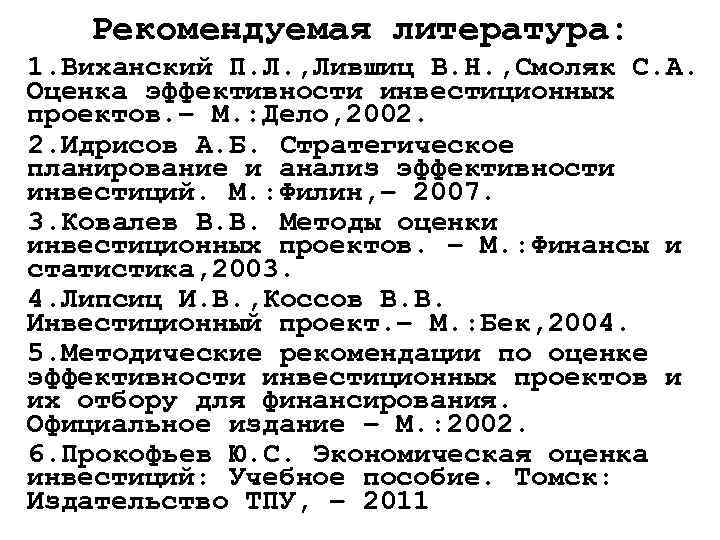 Рекомендуемая литература:

1.Виханский П.Л.,Лившиц В.Н.,Смоляк С.А. Оценка эффективности инвестиционных проектов.– М.:Дело,2002.

2.Идрисов А.Б. Стратегическое планирование и анализ эффективности инвестиций. М.:Филин,– 2007.

3.Ковалев В.В. Методы оценки инвестиционных проектов. – М.:Финансы и статистика,2003.

4.Липсиц И.В.,Коссов В.В. Инвестиционный проект.– М.:Бек,2004.

5.Методические рекомендации по оценке эффективности инвестиционных проектов и их отбору для финансирования. Официальное издание – М.:2002.

6.Прокофьев Ю.С. Экономическая оценка инвестиций: Учебное пособие. Томск: Издательство ТПУ, – 2011